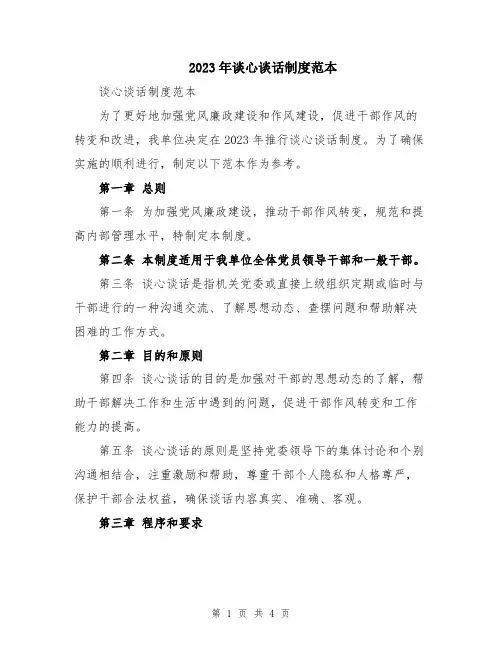 2023年谈心谈话制度范本

谈心谈话制度范本

为了更好地加强党风廉政建设和作风建设，促进干部作风的转变和改进，我单位决定在2023年推行谈心谈话制度。为了确保实施的顺利进行，制定以下范本作为参考。

第一章 总则

第一条 为加强党风廉政建设，推动干部作风转变，规范和提高内部管理水平，特制定本制度。

第二条 本制度适用于我单位全体党员领导干部和一般干部。

第三条 谈心谈话是指机关党委或直接上级组织定期或临时与干部进行的一种沟通交流、了解思想动态、查摆问题和帮助解决困难的工作方式。

第二章 目的和原则

第四条 谈心谈话的目的是加强对干部的思想动态的了解，帮助干部解决工作和生活中遇到的问题，促进干部作风转变和工作能力的提高。

第五条 谈心谈话的原则是坚持党委领导下的集体讨论和个别沟通相结合，注重激励和帮助，尊重干部个人隐私和人格尊严，保护干部合法权益，确保谈话内容真实、准确、客观。

第三章 程序和要求

第 1 页 共 4 页